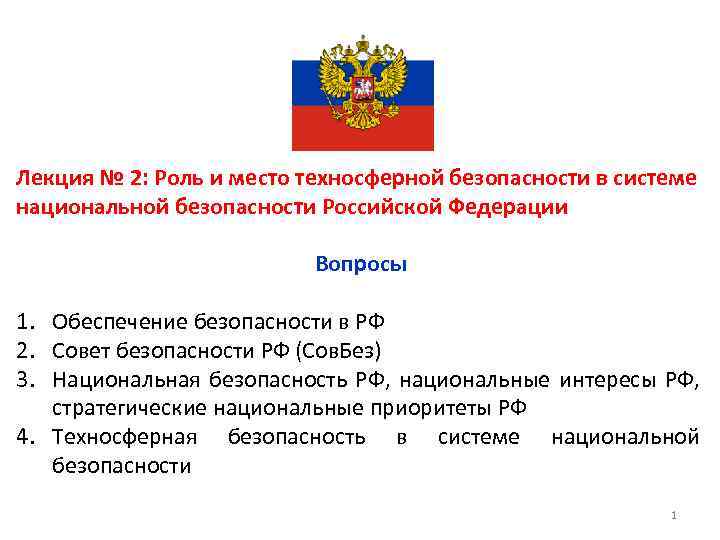 Лекция № 2: Роль и место техносферной безопасности в системе национальной безопасности Российской Федерации

Вопросы

1. Обеспечение безопасности в РФ
2. Совет безопасности РФ (СовБез)
3. Национальная безопасность РФ, национальные интересы РФ, стратегические национальные приоритеты РФ
4. Техносферная безопасность в системе национальной безопасности

1